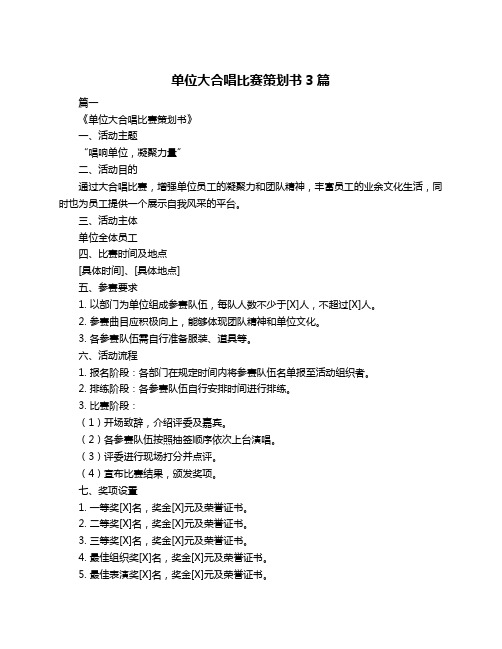 单位大合唱比赛策划书 3 篇

篇一

《单位大合唱比赛策划书》

一、活动主题

“唱响单位，凝聚力量”

二、活动目的

通过大合唱比赛，增强单位员工的凝聚力和团队精神，丰富员工的业余文化生活，同时也为员工提供一个展示自我风采的平台。

三、活动主体

单位全体员工

四、比赛时间及地点

[具体时间]、[具体地点]

五、参赛要求

1. 以部门为单位组成参赛队伍，每队人数不少于[X]人，不超过[X]人。

2. 参赛曲目应积极向上，能够体现团队精神和单位文化。

3. 各参赛队伍需自行准备服装、道具等。

六、活动流程

1. 报名阶段：各部门在规定时间内将参赛队伍名单报至活动组织者。

2. 排练阶段：各参赛队伍自行安排时间进行排练。

3. 比赛阶段：

（1）开场致辞，介绍评委及嘉宾。

（2）各参赛队伍按照抽签顺序依次上台演唱。

（3）评委进行现场打分并点评。

（4）宣布比赛结果，颁发奖项。

七、奖项设置

1. 一等奖[X]名，奖金[X]元及荣誉证书。

2. 二等奖[X]名，奖金[X]元及荣誉证书。

3. 三等奖[X]名，奖金[X]元及荣誉证书。

4. 最佳组织奖[X]名，奖金[X]元及荣誉证书。

5. 最佳表演奖[X]名，奖金[X]元及荣誉证书。